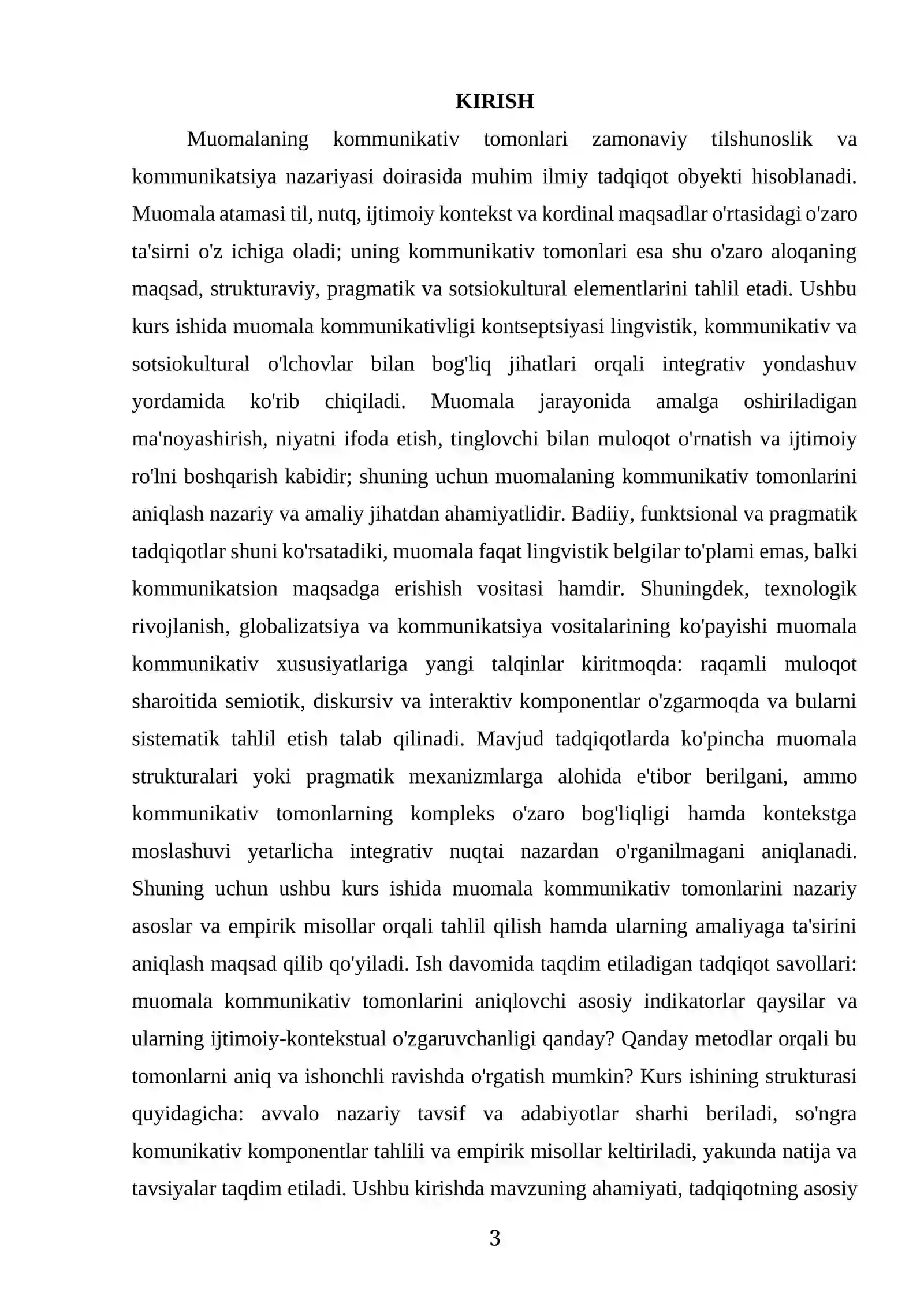 KIRISH

Muomalaning kommunikativ tomonlari zamonaviy tilshunoslik va kommunikatsiya nazariyasi doirasida muhim ilmiy tadqiqot obyekti hisoblanadi. Muomala atamasi til, nutq, ijtimoiy kontekst va kordinal maqsadlar o'rtasidagi o'zaro ta'sirni o'z ichiga oladi; uning kommunikativ tomonlari esa shu o'zaro aloqaning maqsad, strukturaviy, pragmatik va sotsiokultural elementlarini tahlil etadi. Ushbu kurs ishida muomala kommunikativligi kontseptsiyasi lingvistik, kommunikativ va sotsiokultural o'lchovlar bilan bog'liq jihatlari orqali integrativ yondashuv yordamida ko'rib chiqiladi. Muomala jarayonida amalga oshiriladigan ma'noyashirish, niyatni ifoda etish, tinglovchi bilan muloqot o'rnatish va ijtimoiy ro'lni boshqarish kabidir; shuning uchun muomalaning kommunikativ tomonlarini aniqlash nazariy va amaliy jihatdan ahamiyatlidir. Badiiy, funktsional va pragmatik tadqiqotlar shuni ko'rsatadiki, muomala faqat lingvistik belgilar to'plami emas, balki kommunikatsion maqsadga erishish vositasi hamdir. Shuningdek, texnologik rivojlanish, globalizatsiya va kommunikatsiya vositalarining ko'payishi muomala kommunikativ xususiyatlariga yangi talqinlar kiritmoqda: raqamli muloqot sharoitida semiotik, diskursiv va interaktiv komponentlar o'zgarmoqda va bularni sistematik tahlil etish talab qilinadi. Mavjud tadqiqotlarda ko'pincha muomala strukturalari yoki pragmatik mexanizmlarga alohida e'tibor berilgani, ammo kommunikativ tomonlarning kompleks o'zaro bog'liqligi hamda kontekstga moslashuvi yetarlicha integrativ nuqtai nazardan o'rganilmagani aniqlanadi. Shuning uchun ushbu kurs ishida muomala kommunikativ tomonlarini nazariy asoslar va empirik misollar orqali tahlil qilish hamda ularning amaliyaga ta'sirini aniqlash maqsad qilib qo'yiladi. Ish davomida taqdim etiladigan tadqiqot savollari: muomala kommunikativ tomonlarini aniqlovchi asosiy indikatorlar qaysilar va ularning ijtimoiy-kontekstual o'zgaruvchanligi qanday? Qanday metodlar orqali bu tomonlarni aniq va ishonchli ravishda o'rgatish mumkin? Kurs ishining strukturasi quyidagicha: avvalo nazariy tavsif va adabiyotlar sharhi beriladi, so'ngra komunikativ komponentlar tahlili va empirik misollar keltiriladi, yakunda natija va tavsiyalar taqdim etiladi. Ushbu kirishda mavzuning ahamiyati, tadqiqotning asosiy

3